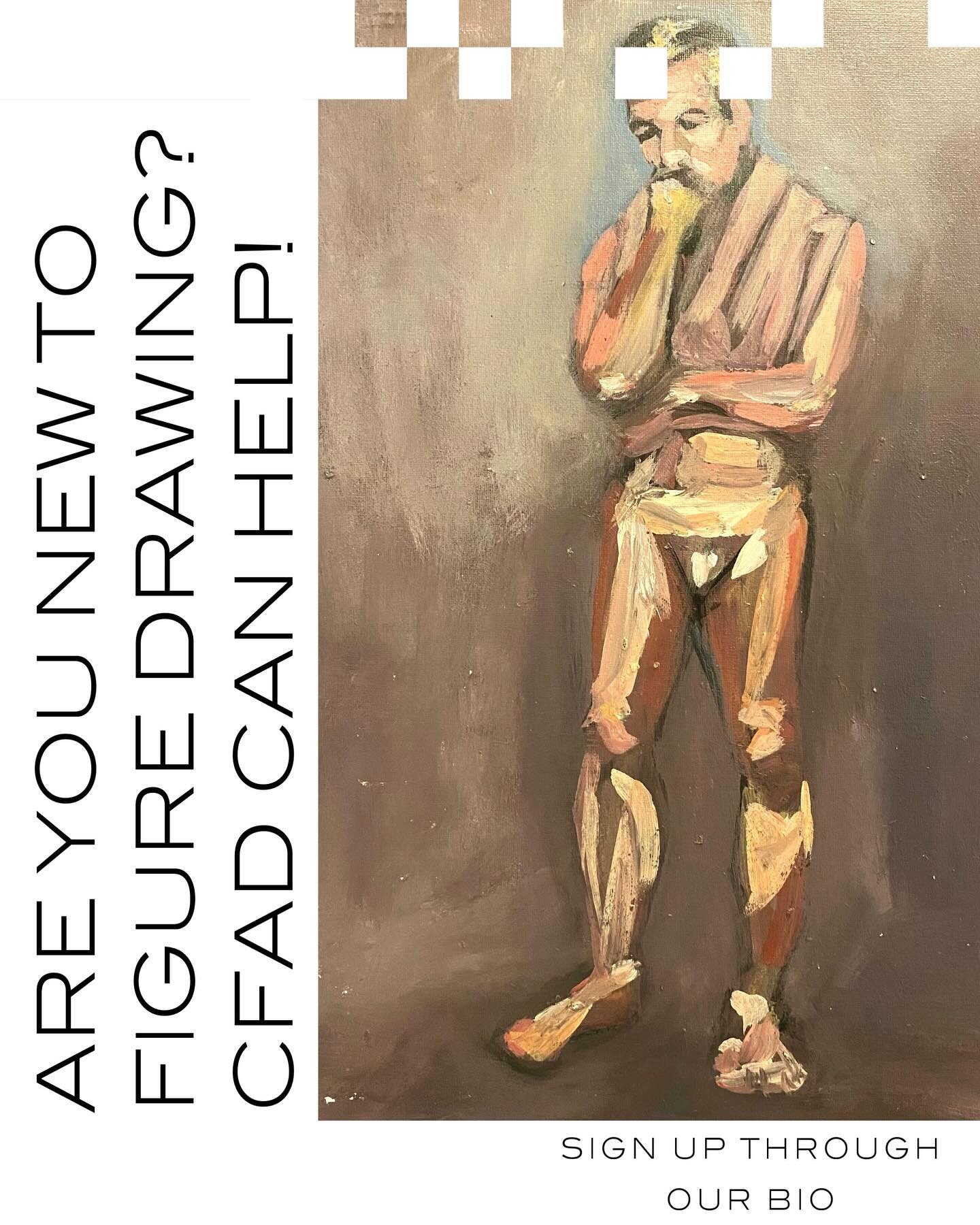 ARE YOU NEW TO
FIGURE DRAWING?
CFAD CAN HELP!

SIGN UP THROUGH
OUR BIO